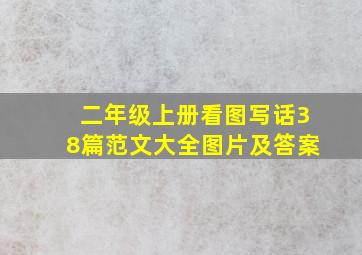 二年级上册看图写话38篇范文大全图片及答案